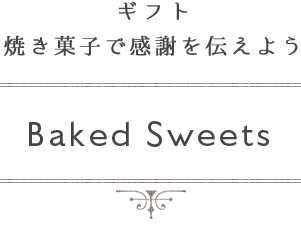 ギフト
焼き菓子で感謝を伝えよう

Baked Sweets